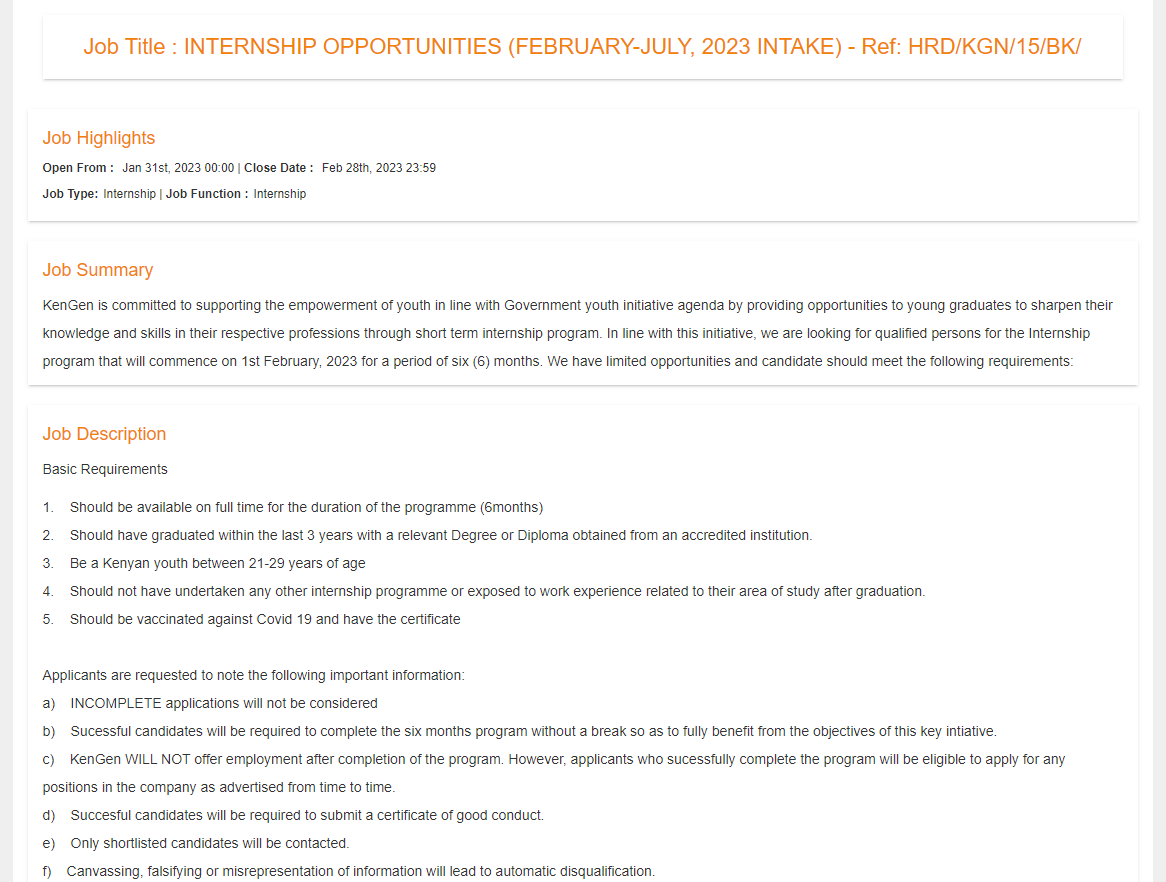 Job Title : INTERNSHIP OPPORTUNITIES (FEBRUARY-JULY, 2023 INTAKE) - Ref: HRD/KGN/15/BK/

Job Highlights

Open From : Jan 31st, 2023 00:00 | Close Date : Feb 28th, 2023 23:59

Job Type: Internship | Job Function : Internship

Job Summary

KenGen is committed to supporting the empowerment of youth in line with Government youth initiative agenda by providing opportunities to young graduates to sharpen their knowledge and skills in their respective professions through short term internship program. In line with this initiative, we are looking for qualified persons for the Internship program that will commence on 1st February, 2023 for a period of six (6) months. We have limited opportunities and candidate should meet the following requirements:

Job Description

Basic Requirements

1. Should be available on full time for the duration of the programme (6months)
2. Should have graduated within the last 3 years with a relevant Degree or Diploma obtained from an accredited institution.
3. Be a Kenyan youth between 21-29 years of age
4. Should not have undertaken any other internship programme or exposed to work experience related to their area of study after graduation.
5. Should be vaccinated against Covid 19 and have the certificate

Applicants are requested to note the following important information:
a) INCOMPLETE applications will not be considered
b) Sucessful candidates will be required to complete the six months program without a break so as to fully benefit from the objectives of this key intiative.
c) KenGen WILL NOT offer employment after completion of the program. However, applicants who sucessfully complete the program will be eligible to apply for any positions in the company as advertised from time to time.
d) Succesful candidates will be required to submit a certificate of good conduct.
e) Only shortlisted candidates will be contacted.
f) Canvassing, falsifying or misrepresentation of information will lead to automatic disqualification.